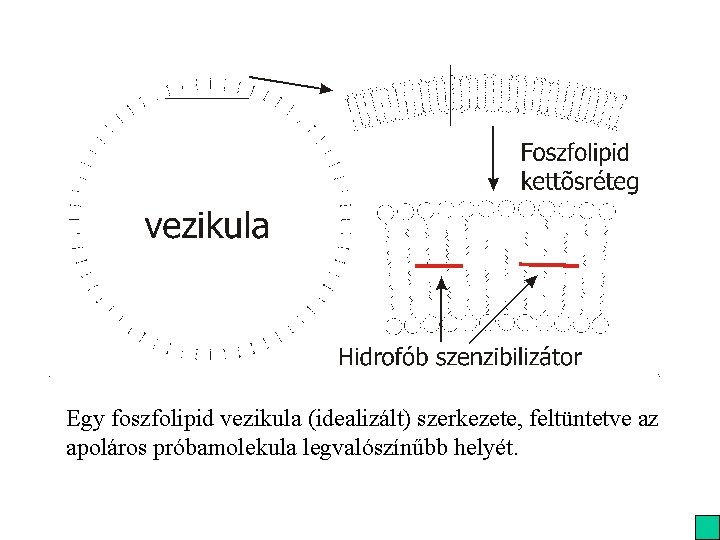 vezikula

Foszfolipid kettõsréteg

Hidrofób szenzibilizátor

Egy foszfolipid vezikula (idealizált) szerkezete, feltüntetve az apoláros próbamolekula legvalószínűbb helyét.